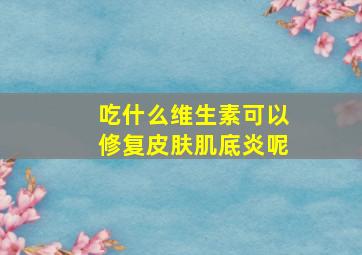 吃什么维生素可以修复皮肤肌底炎呢